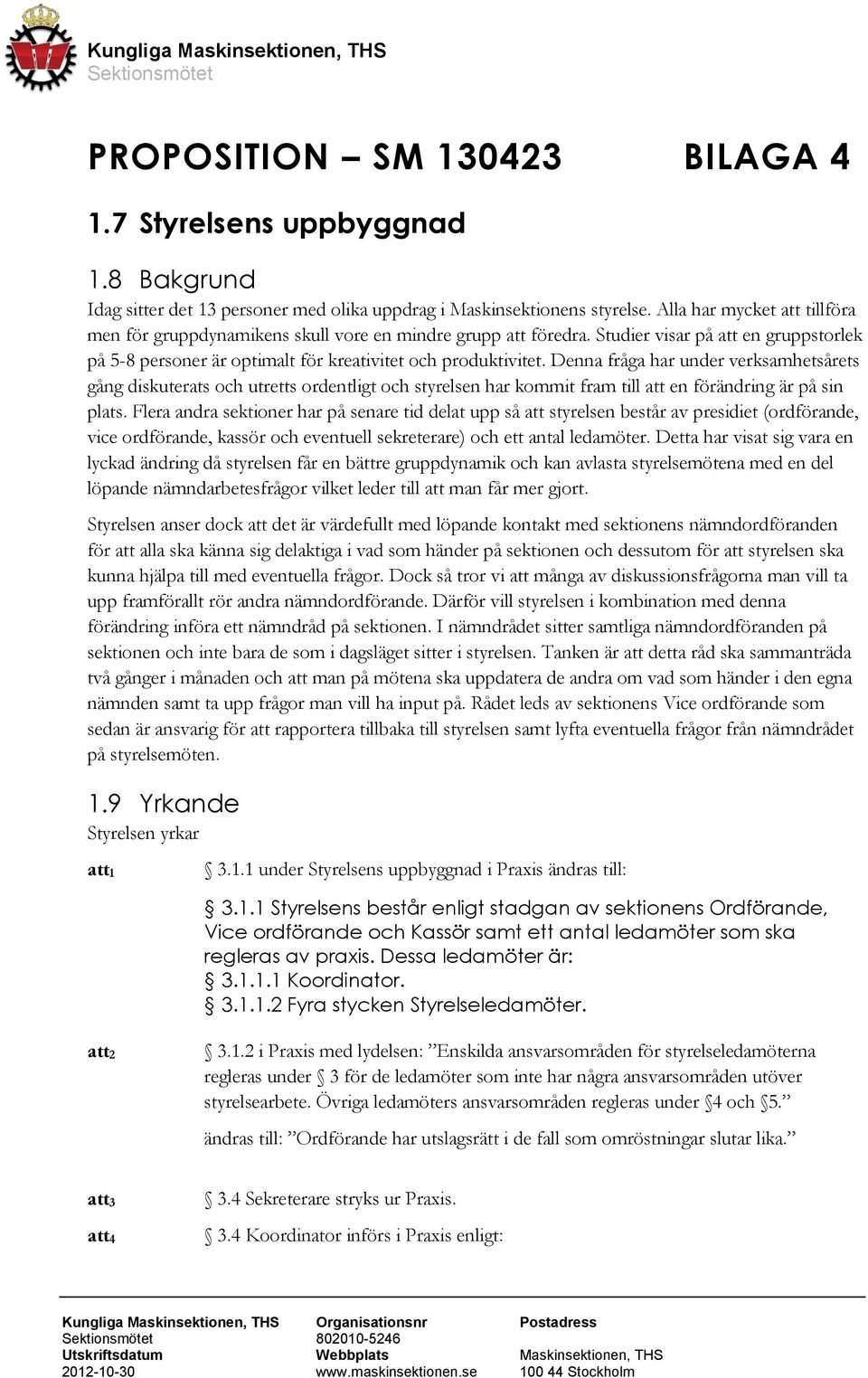 Kungliga Maskinsektionen, THS
Sektionsmötet

PROPOSITION – SM 130423 BILAGA 4

1.7 Styrelsens uppbyggnad

1.8 Bakgrund
Idag sitter det 13 personer med olika uppdrag i Maskinsektionens styrelse. Alla har mycket att tillföra men för gruppdynamikens skull vore en mindre grupp att föredra. Studier visar på att en gruppstorlek på 5-8 personer är optimalt för kreativitet och produktivitet. Denna fråga har under verksamhetsårets gång diskuterats och utretts ordentligt och styrelsen har kommit fram till att en förändring är på sin plats. Flera andra sektioner har på senare tid delat upp så att styrelsen består av presidiet (ordförande, vice ordförande, kassör och eventuell sekreterare) och ett antal ledamöter. Detta har visat sig vara en lyckad ändring då styrelsen får en bättre gruppdynamik och kan avlasta styrelsemötena med en del löpande nämndarbetesfrågor vilket leder till att man får mer gjort.

Styrelsen anser dock att det är värdefullt med löpande kontakt med sektionens nämndordföranden för att alla ska känna sig delaktiga i vad som händer på sektionen och dessutom för att styrelsen ska kunna hjälpa till med eventuella frågor. Dock så tror vi att många av diskussionsfrågorna man vill ta upp framförallt rör andra nämndordförande. Därför vill styrelsen i kombination med denna förändring införa ett nämndråd på sektionen. I nämndrådet sitter samtliga nämndordföranden på sektionen och inte bara de som i dagsläget sitter i styrelsen. Tanken är att detta råd ska sammanträda två gånger i månaden och att man på mötena ska uppdatera de andra om vad som händer i den egna nämnden samt ta upp frågor man vill ha input på. Rådet leds av sektionens Vice ordförande som sedan är ansvarig för att rapportera tillbaka till styrelsen samt lyfta eventuella frågor från nämndrådet på styrelsemöten.

1.9 Yrkande
Styrelsen yrkar

att$_1$ § 3.1.1 under Styrelsens uppbyggnad i Praxis ändras till:

§ 3.1.1 Styrelsens består enligt stadgan av sektionens Ordförande, Vice ordförande och Kassör samt ett antal ledamöter som ska regleras av praxis. Dessa ledamöter är:
§ 3.1.1.1 Koordinator.
§ 3.1.1.2 Fyra stycken Styrelseledamöter.

att$_2$ § 3.1.2 i Praxis med lydelsen: ”Enskilda ansvarsområden för styrelseledamöterna regleras under § 3 för de ledamöter som inte har några ansvarsområden utöver styrelsearbete. Övriga ledamöters ansvarsområden regleras under §4 och §5.”

ändras till: ”Ordförande har utslagsrätt i de fall som omröstningar slutar lika.”

att$_3$ § 3.4 Sekreterare stryks ur Praxis.

att$_4$ § 3.4 Koordinator införs i Praxis enligt:

Kungliga Maskinsektionen, THS
Sektionsmötet
Utskriftsdatum
2012-10-30

Organisationsnr
802010-5246
Webbplats
www.maskinsektionen.se

Postadress
Maskinsektionen, THS
100 44 Stockholm